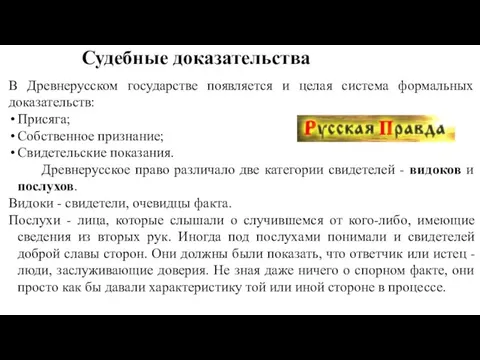 Судебные доказательства

В Древнерусском государстве появляется и целая система формальных доказательств:

• Присяга;
• Собственное признание;
• Свидетельские показания.

Русская Правда

Древнерусское право различало две категории свидетелей - видоков и послухов.

Видоки - свидетели, очевидцы факта.

Послухи - лица, которые слышали о случившемся от кого-либо, имеющие сведения из вторых рук. Иногда под послухами понимали и свидетелей доброй славы сторон. Они должны были показать, что ответчик или истец - люди, заслуживающие доверия. Не зная даже ничего о спорном факте, они просто как бы давали характеристику той или иной стороне в процессе.